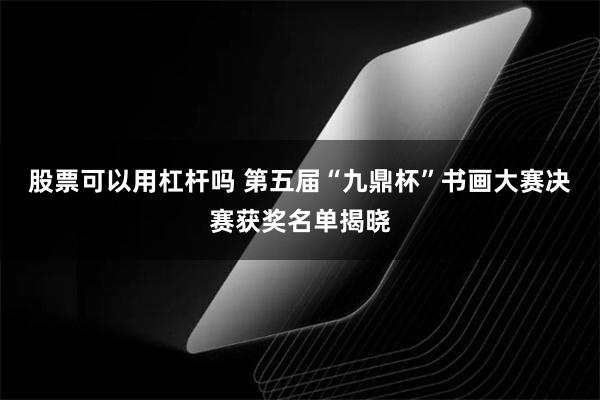 股票可以用杠杆吗 第五届“九鼎杯”书画大赛决赛获奖名单揭晓